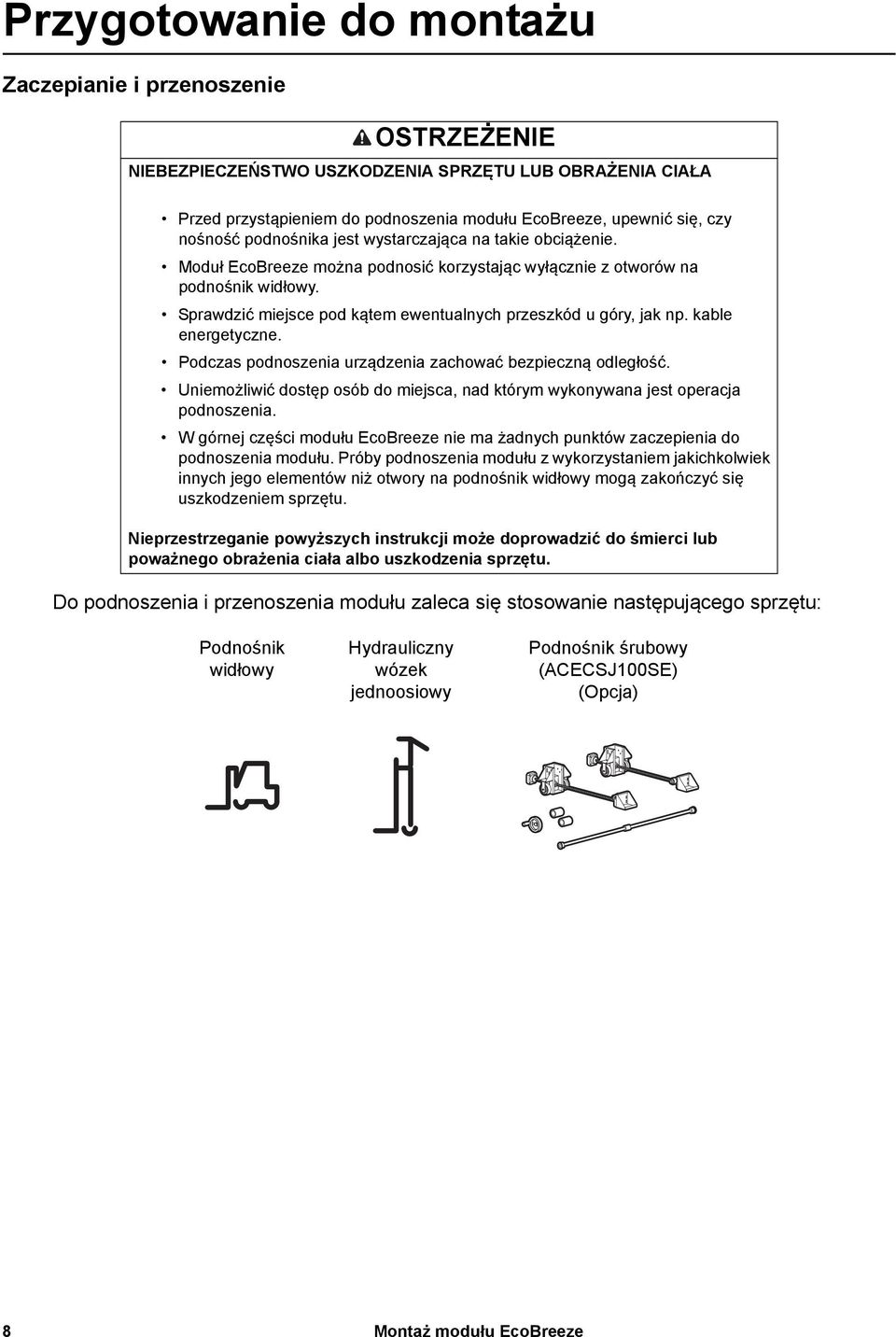 Przygotowanie do montażu

Zaczepianie i przenoszenie

OSTRZEŻENIE

NIEBEZPIECZEŃSTWO USZKODZENIA SPRZĘTU LUB OBRAŻENIA CIAŁA

• Przed przystąpieniem do podnoszenia modułu EcoBreeze, upewnić się, czy nośność podnośnika jest wystarczająca na takie obciążenie.
• Moduł EcoBreeze można podnosić korzystając wyłącznie z otworów na podnośnik widłowy.
• Sprawdzić miejsce pod kątem ewentualnych przeszkód u góry, jak np. kable energetyczne.
• Podczas podnoszenia urządzenia zachować bezpieczną odległość.
• Uniemożliwić dostęp osób do miejsca, nad którym wykonywana jest operacja podnoszenia.
• W górnej części modułu EcoBreeze nie ma żadnych punktów zaczepienia do podnoszenia modułu. Próby podnoszenia modułu z wykorzystaniem jakichkolwiek innych jego elementów niż otwory na podnośnik widłowy mogą zakończyć się uszkodzeniem sprzętu.

Nieprzestrzeganie powyższych instrukcji może doprowadzić do śmierci lub poważnego obrażenia ciała albo uszkodzenia sprzętu.

Do podnoszenia i przenoszenia modułu zaleca się stosowanie następującego sprzętu:

Podnośnik widłowy

Hydrauliczny wózek jednoosiowy

Podnośnik śrubowy (ACECSJ100SE) (Opcja)

8

Montaż modułu EcoBreeze